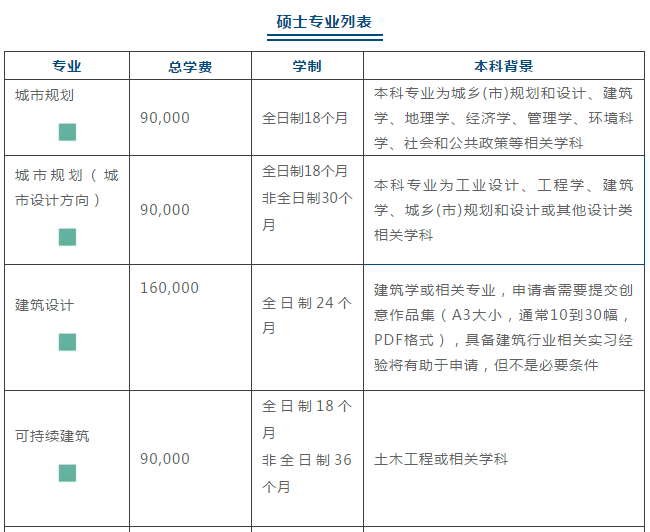 硕士专业列表

| 专业 | 总学费 | 学制 | 本科背景 |
|---|---|---|---|
| 城市规划 | 90,000 | 全日制18个月 | 本科专业为城乡(市)规划和设计、建筑学、地理学、经济学、管理学、环境科学、社会和公共政策等相关学科 |
| 城市规划（城市设计方向） | 90,000 | 全日制18个月 非全日制30个月 | 本科专业为工业设计、工程学、建筑学、城乡(市)规划和设计或其他设计类相关学科 |
| 建筑设计 | 160,000 | 全日制24个月 | 建筑学或相关专业，申请者需要提交创意作品集（A3大小，通常10到30幅，PDF格式），具备建筑行业相关实习经验将有助于申请，但不是必要条件 |
| 可持续建筑 | 90,000 | 全日制18个月 非全日制36个月 | 土木工程或相关学科 |